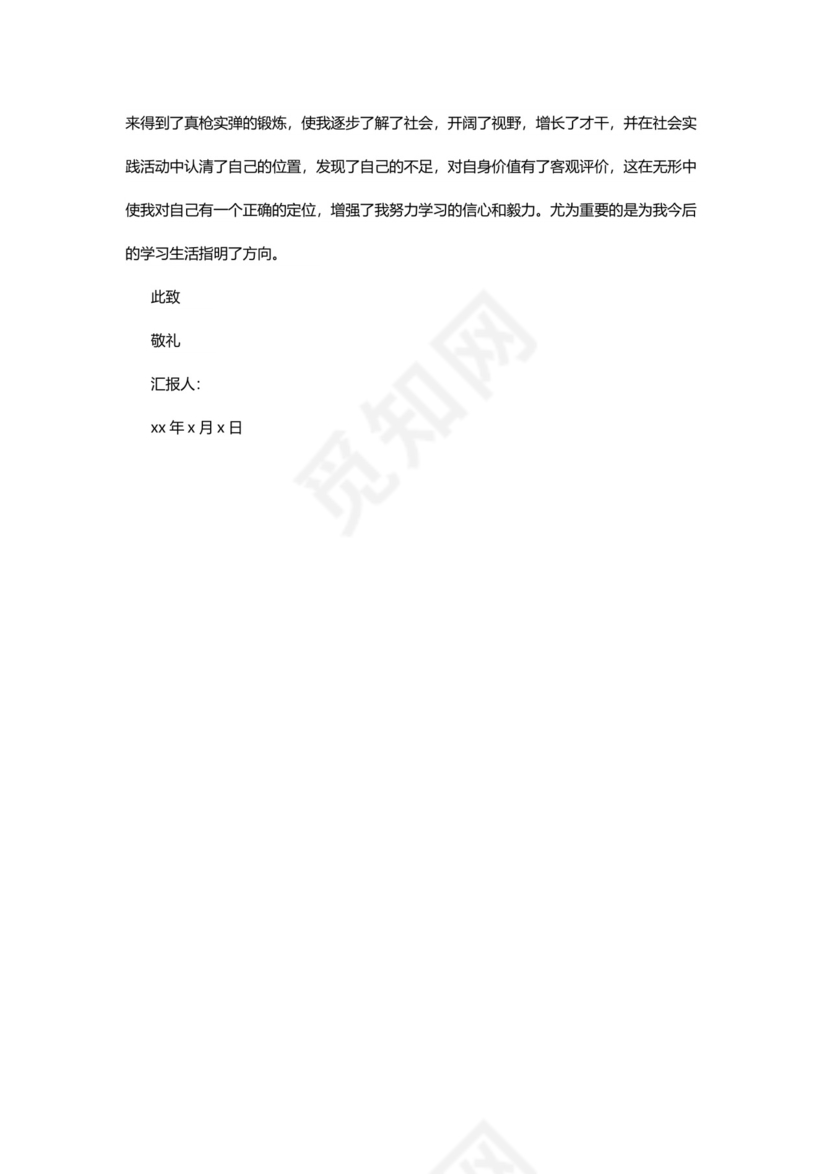 来得到了真枪实弹的锻炼，使我逐步了解了社会，开阔了视野，增长了才干，并在社会实践活动中认清了自己的位置，发现了自己的不足，对自身价值有了客观评价，这在无形中使我对自己有一个正确的定位，增强了我努力学习的信心和毅力。尤为重要的是为我今后的学习生活指明了方向。

此致

敬礼

汇报人：

xx 年 x 月 x 日

觅知网